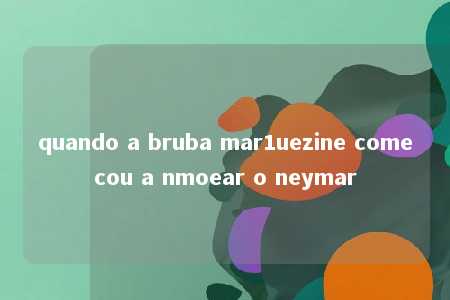 quando a bruba mar1uezine come cou a nmoear o neymar